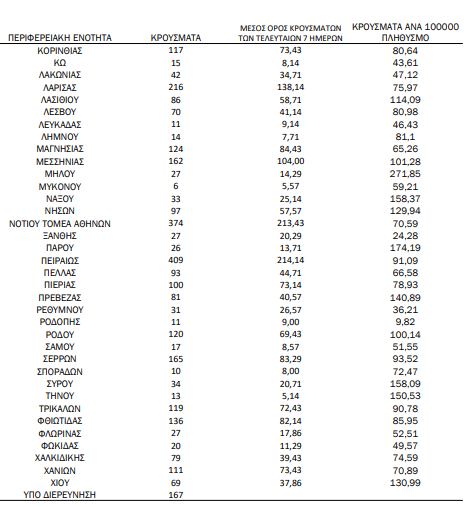 | ΠΕΡΙΦΕΡΕΙΑΚΗ ΕΝΟΤΗΤΑ | ΚΡΟΥΣΜΑΤΑ | ΜΕΣΟΣ ΟΡΟΣ ΚΡΟΥΣΜΑΤΩΝ ΤΩΝ ΤΕΛΕΥΤΑΙΩΝ 7 ΗΜΕΡΩΝ | ΚΡΟΥΣΜΑΤΑ ΑΝΑ 100000 ΠΛΗΘΥΣΜΟ |
|---|---|---|---|
| ΚΟΡΙΝΘΙΑΣ | 117 | 73,43 | 80,64 |
| ΚΩ | 15 | 8,14 | 43,61 |
| ΛΑΚΩΝΙΑΣ | 42 | 34,71 | 47,12 |
| ΛΑΡΙΣΑΣ | 216 | 138,14 | 75,97 |
| ΛΑΣΙΘΙΟΥ | 86 | 58,71 | 114,09 |
| ΛΕΣΒΟΥ | 70 | 41,14 | 80,98 |
| ΛΕΥΚΑΔΑΣ | 11 | 9,14 | 46,43 |
| ΛΗΜΝΟΥ | 14 | 7,71 | 81,1 |
| ΜΑΓΝΗΣΙΑΣ | 124 | 84,43 | 65,26 |
| ΜΕΣΣΗΝΙΑΣ | 162 | 104,00 | 101,28 |
| ΜΗΛΟΥ | 27 | 14,29 | 271,85 |
| ΜΥΚΟΝΟΥ | 6 | 5,57 | 59,21 |
| ΝΑΞΟΥ | 33 | 25,14 | 158,37 |
| ΝΗΣΩΝ | 97 | 57,57 | 129,94 |
| ΝΟΤΙΟΥ ΤΟΜΕΑ ΑΘΗΝΩΝ | 374 | 213,43 | 70,59 |
| ΞΑΝΘΗΣ | 27 | 20,29 | 24,28 |
| ΠΑΡΟΥ | 26 | 13,71 | 174,19 |
| ΠΕΙΡΑΙΩΣ | 409 | 214,14 | 91,09 |
| ΠΕΛΛΑΣ | 93 | 44,71 | 66,58 |
| ΠΙΕΡΙΑΣ | 100 | 73,14 | 78,93 |
| ΠΡΕΒΕΖΑΣ | 81 | 40,57 | 140,89 |
| ΡΕΘΥΜΝΟΥ | 31 | 26,57 | 36,21 |
| ΡΟΔΟΠΗΣ | 11 | 9,00 | 9,82 |
| ΡΟΔΟΥ | 120 | 69,43 | 100,14 |
| ΣΑΜΟΥ | 17 | 8,57 | 51,55 |
| ΣΕΡΡΩΝ | 165 | 83,29 | 93,52 |
| ΣΠΟΡΑΔΩΝ | 10 | 8,00 | 72,47 |
| ΣΥΡΟΥ | 34 | 20,71 | 158,09 |
| ΤΗΝΟΥ | 13 | 5,14 | 150,53 |
| ΤΡΙΚΑΛΩΝ | 119 | 72,43 | 90,78 |
| ΦΘΙΩΤΙΔΑΣ | 136 | 82,14 | 85,95 |
| ΦΛΩΡΙΝΑΣ | 27 | 17,86 | 52,51 |
| ΦΩΚΙΔΑΣ | 20 | 11,29 | 49,57 |
| ΧΑΛΚΙΔΙΚΗΣ | 79 | 39,43 | 74,59 |
| ΧΑΝΙΩΝ | 111 | 73,43 | 70,89 |
| ΧΙΟΥ | 69 | 37,86 | 130,99 |
| ΥΠΟ ΔΙΕΡΕΥΝΗΣΗ | 167 | | |